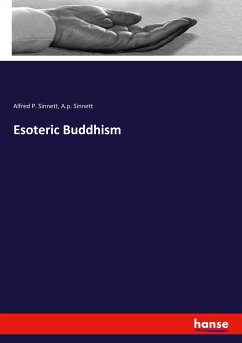 Alfred P. Sinnett, A.p. Sinnett

Esoteric Buddhism

hanse